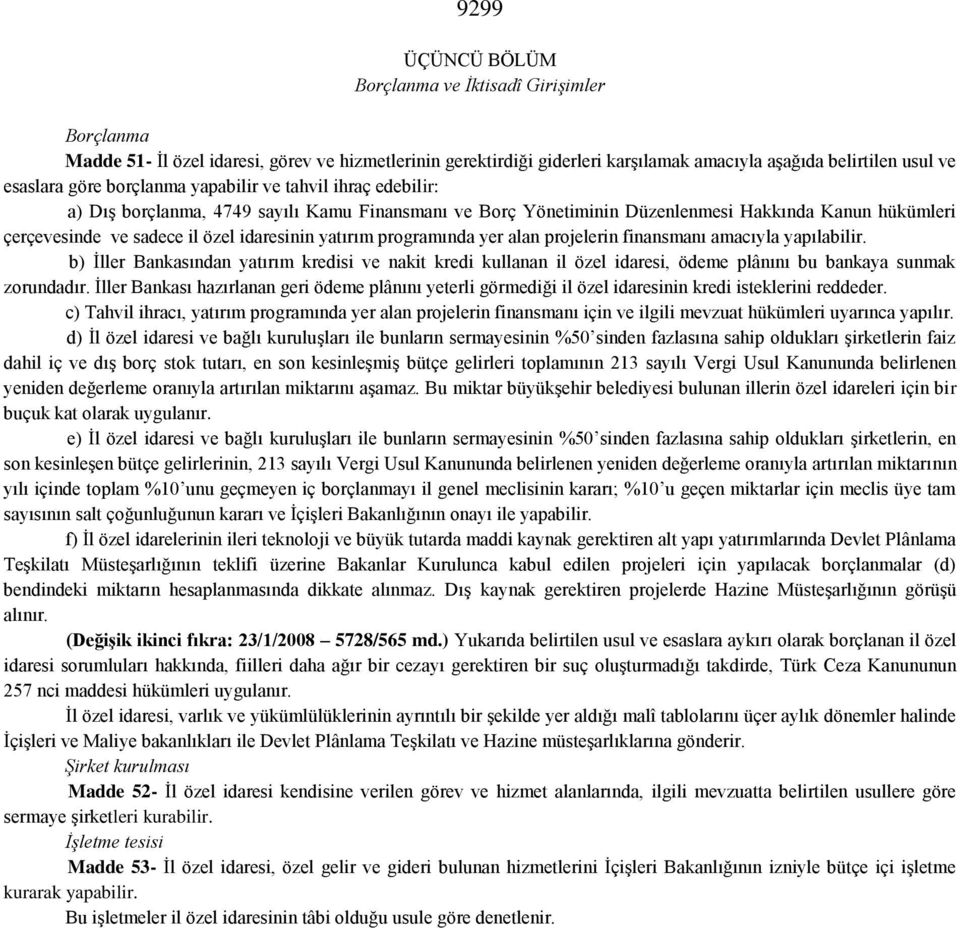 9299

ÜÇÜNCÜ BÖLÜM
Borçlanma ve İktisadî Girişimler

Borçlanma

Madde 51- İl özel idaresi, görev ve hizmetlerinin gerektirdiği giderleri karşılamak amacıyla aşağıda belirtilen usul ve esaslara göre borçlanma yapabilir ve tahvil ihraç edebilir:

a) Dış borçlanma, 4749 sayılı Kamu Finansmanı ve Borç Yönetiminin Düzenlenmesi Hakkında Kanun hükümleri çerçevesinde ve sadece il özel idaresinin yatırım programında yer alan projelerin finansmanı amacıyla yapılabilir.

b) İller Bankasından yatırım kredisi ve nakit kredi kullanan il özel idaresi, ödeme plânını bu bankaya sunmak zorundadır. İller Bankası hazırlanan geri ödeme plânını yeterli görmediği il özel idaresinin kredi isteklerini reddeder.

c) Tahvil ihracı, yatırım programında yer alan projelerin finansmanı için ve ilgili mevzuat hükümleri uyarınca yapılır.

d) İl özel idaresi ve bağlı kuruluşları ile bunların sermayesinin %50'sinden fazlasına sahip oldukları şirketlerin faiz dahil iç ve dış borç stok tutarı, en son kesinleşmiş bütçe gelirleri toplamının 213 sayılı Vergi Usul Kanununda belirlenen yeniden değerleme oranıyla artırılan miktarını aşamaz. Bu miktar büyükşehir belediyesi bulunan illerin özel idareleri için bir buçuk kat olarak uygulanır.

e) İl özel idaresi ve bağlı kuruluşları ile bunların sermayesinin %50'sinden fazlasına sahip oldukları şirketlerin, en son kesinleşen bütçe gelirlerinin, 213 sayılı Vergi Usul Kanununda belirlenen yeniden değerleme oranıyla artırılan miktarının yılı içinde toplam %10'unu geçmeyen iç borçlanmayı il genel meclisinin kararı; %10'u geçen miktarlar için meclis üye tam sayısının salt çoğunluğunun kararı ve İçişleri Bakanlığının onayı ile yapabilir.

f) İl özel idarelerinin ileri teknoloji ve büyük tutarda maddi kaynak gerektiren alt yapı yatırımlarında Devlet Plânlama Teşkilatı Müsteşarlığının teklifi üzerine Bakanlar Kurulunca kabul edilen projeleri için yapılacak borçlanmalar (d) bendindeki miktarın hesaplanmasında dikkate alınmaz. Dış kaynak gerektiren projelerde Hazine Müsteşarlığının görüşü alınır.

(Değişik ikinci fıkra: 23/1/2008 – 5728/565 md.) Yukarıda belirtilen usul ve esaslara aykırı olarak borçlanan il özel idaresi sorumluları hakkında, fiilleri daha ağır bir cezayı gerektiren bir suç oluşturmadığı takdirde, Türk Ceza Kanununun 257 nci maddesi hükümleri uygulanır.

İl özel idaresi, varlık ve yükümlülüklerinin ayrıntılı bir şekilde yer aldığı malî tablolarını üçer aylık dönemler halinde İçişleri ve Maliye bakanlıkları ile Devlet Plânlama Teşkilatı ve Hazine müsteşarlıklarına gönderir.

Şirket kurulması

Madde 52- İl özel idaresi kendisine verilen görev ve hizmet alanlarında, ilgili mevzuatta belirtilen usullere göre sermaye şirketleri kurabilir.

İşletme tesisi

Madde 53- İl özel idaresi, özel gelir ve gideri bulunan hizmetlerini İçişleri Bakanlığının izniyle bütçe içi işletme kurarak yapabilir.

Bu işletmeler il özel idaresinin tâbi olduğu usule göre denetlenir.